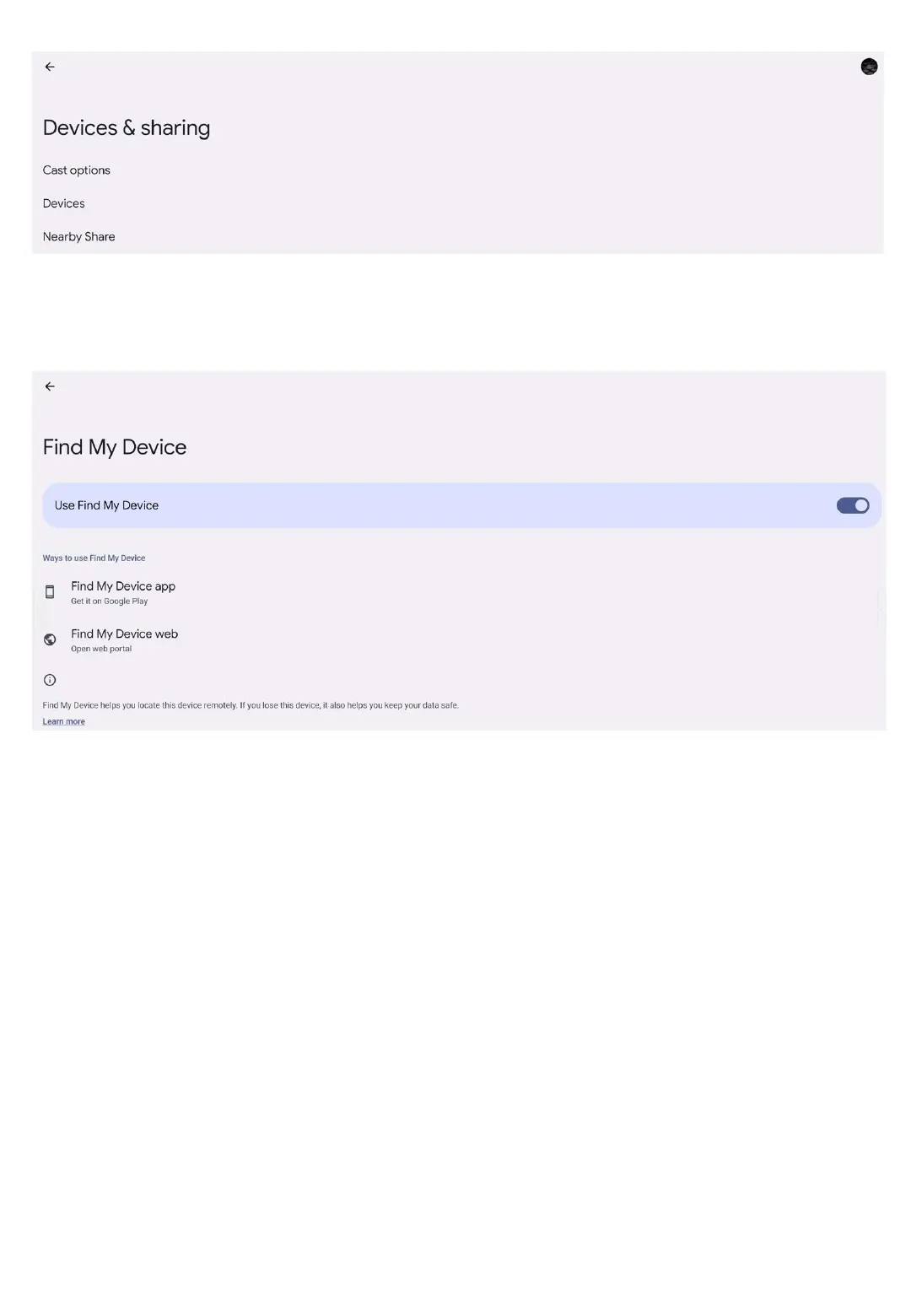 Devices & sharing

Cast options

Devices

Nearby Share

Find My Device

Use Find My Device

Ways to use Find My Device

Find My Device app
Get it on Google Play

Find My Device web
Open web portal

Find My Device helps you locate this device remotely. If you lose this device, it also helps you keep your data safe.
Learn more